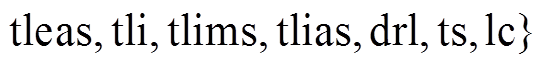 tleas, tli, tlims, tlias, drl, ts, lc}